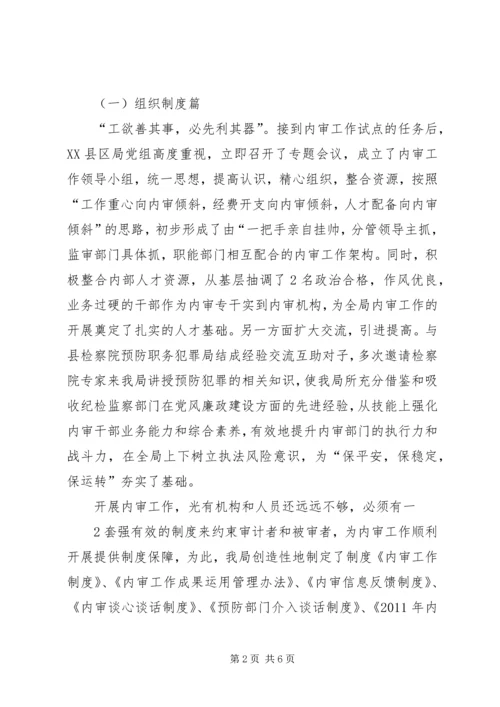 （一）组织制度篇

“工欲善其事，必先利其器”。接到内审工作试点的任务后，XX县区局党组高度重视，立即召开了专题会议，成立了内审工作领导小组，统一思想，提高认识，精心组织，整合资源，按照“工作重心向内审倾斜，经费开支向内审倾斜，人才配备向内审倾斜”的思路，初步形成了由“一把手亲自挂帅，分管领导主抓，监审部门具体抓，职能部门相互配合的内审工作架构。同时，积极整合内部人才资源，从基层抽调了2名政治合格，作风优良，业务过硬的干部作为内审专干实到内审机构，为全局内审工作的开展奠定了扎实的人才基础。另一方面扩大交流，引进提高。与县检察院预防职务犯罪局结成经验交流互助对子，多次邀请检察院专家来我局讲授预防犯罪的相关知识，使我局所充分借鉴和吸收纪检监察部门在党风廉政建设方面的先进经验，从技能上强化内审干部业务能力和综合素养，有效地提升内审部门的执行力和战斗力，在全局上下树立执法风险意识，为“保平安，保稳定，保运转”夯实了基础。

开展内审工作，光有机构和人员还远远不够，必须有一

2套强有效的制度来约束审计者和被审者，为内审工作顺利开展提供制度保障，为此，我局创造性地制定了制度《内审工作制度》、《内审工作成果运用管理办法》、《内审信息反馈制度》、《内审谈心谈话制度》、《预防部门介入谈话制度》、《2011年内

第2页 共6页